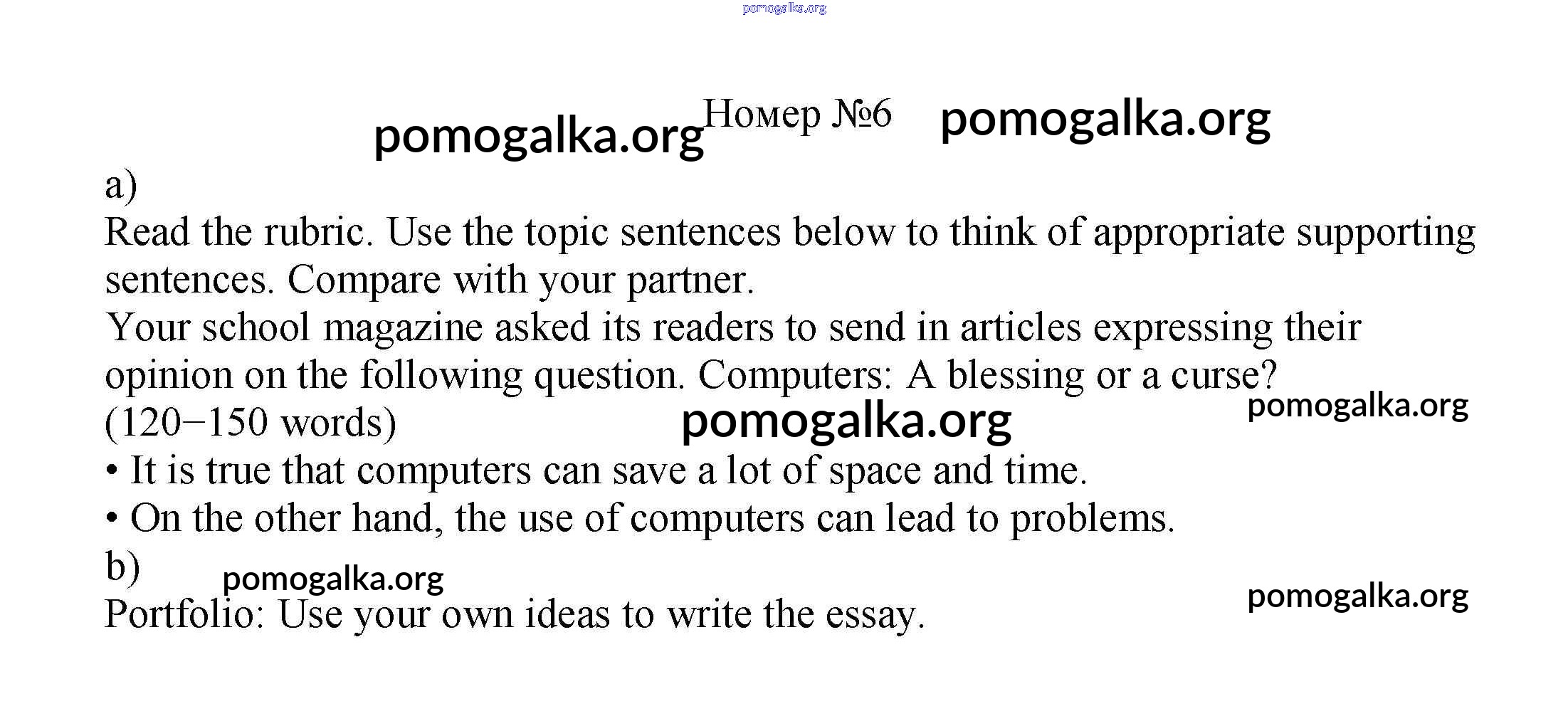 pomogalka.org

pomogalka.org Номер №6 pomogalka.org

a)
Read the rubric. Use the topic sentences below to think of appropriate supporting sentences. Compare with your partner.
Your school magazine asked its readers to send in articles expressing their opinion on the following question. Computers: A blessing or a curse? (120–150 words)

pomogalka.org

pomogalka.org

• It is true that computers can save a lot of space and time.
• On the other hand, the use of computers can lead to problems.

b)

pomogalka.org

Portfolio: Use your own ideas to write the essay.

pomogalka.org